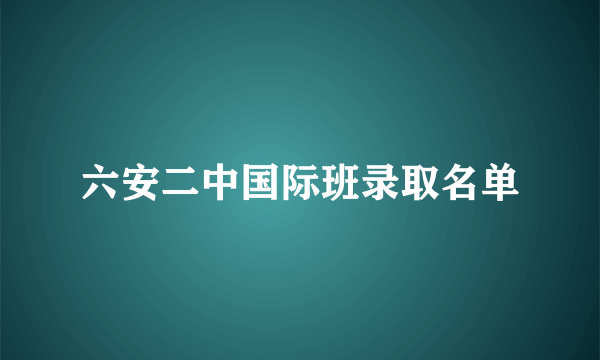 六安二中国际班录取名单